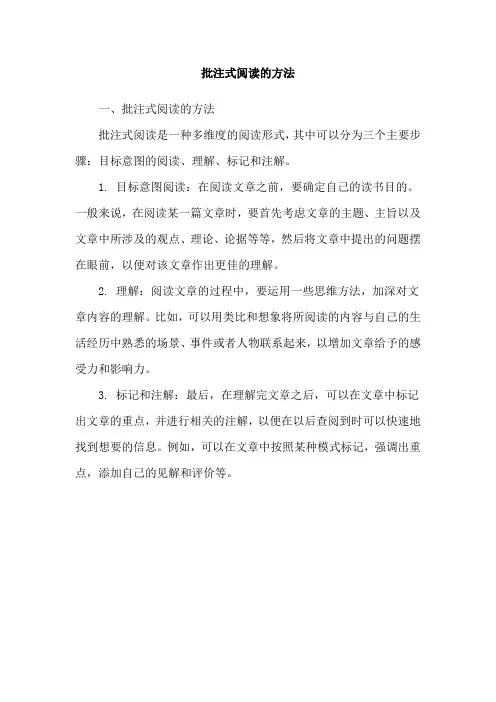 批注式阅读的方法

一、批注式阅读的方法

批注式阅读是一种多维度的阅读形式，其中可以分为三个主要步骤：目标意图的阅读、理解、标记和注解。

1. 目标意图阅读：在阅读文章之前，要确定自己的读书目的。一般来说，在阅读某一篇文章时，要首先考虑文章的主题、主旨以及文章中所涉及的观点、理论、论据等等，然后将文章中提出的问题摆在眼前，以便对该文章作出更佳的理解。

2. 理解：阅读文章的过程中，要运用一些思维方法，加深对文章内容的理解。比如，可以用类比和想象将所阅读的内容与自己的生活经历中熟悉的场景、事件或者人物联系起来，以增加文章给予的感受力和影响力。

3. 标记和注解：最后，在理解完文章之后，可以在文章中标记出文章的重点，并进行相关的注解，以便在以后查阅到时可以快速地找到想要的信息。例如，可以在文章中按照某种模式标记，强调出重点，添加自己的见解和评价等。